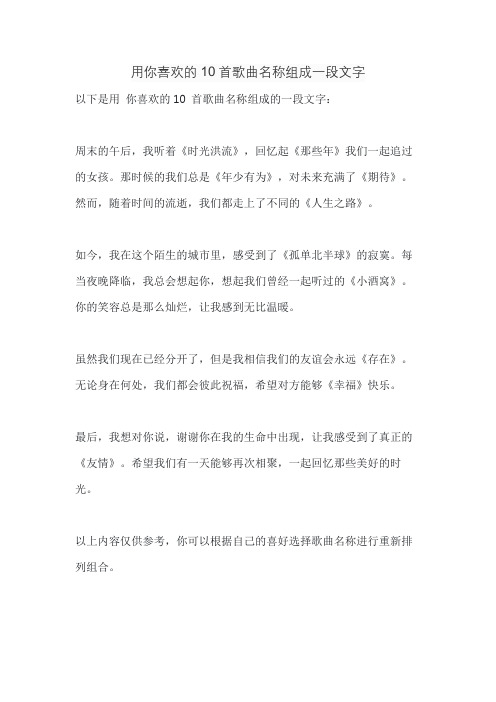 用你喜欢的10首歌曲名称组成一段文字

以下是用 你喜欢的10 首歌曲名称组成的一段文字：

周末的午后，我听着《时光洪流》，回忆起《那些年》我们一起追过的女孩。那时候的我们总是《年少有为》，对未来充满了《期待》。然而，随着时间的流逝，我们都走上了不同的《人生之路》。

如今，我在这个陌生的城市里，感受到了《孤单北半球》的寂寞。每当夜晚降临，我总会想起你，想起我们曾经一起听过的《小酒窝》。你的笑容总是那么灿烂，让我感到无比温暖。

虽然我们现在已经分开了，但是我相信我们的友谊会永远《存在》。无论身在何处，我们都会彼此祝福，希望对方能够《幸福》快乐。

最后，我想对你说，谢谢你在我的生命中出现，让我感受到了真正的《友情》。希望我们有一天能够再次相聚，一起回忆那些美好的时光。

以上内容仅供参考，你可以根据自己的喜好选择歌曲名称进行重新排列组合。